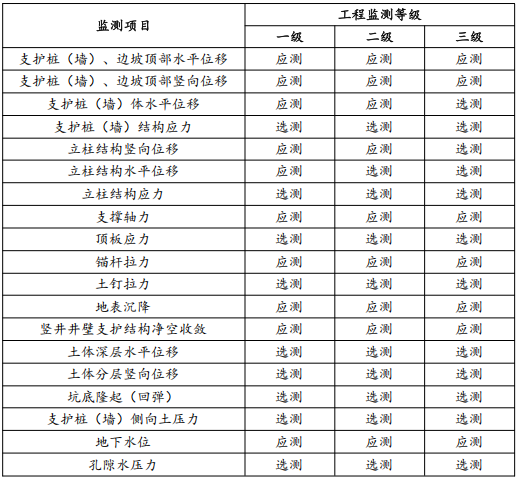 | 监测项目 | 工程监测等级 | | |
|---|---|---|---|
| | 一级 | 二级 | 三级 |
| 支护桩（墙）、边坡顶部水平位移 | 应测 | 应测 | 应测 |
| 支护桩（墙）、边坡顶部竖向位移 | 应测 | 应测 | 应测 |
| 支护桩（墙）体水平位移 | 应测 | 应测 | 选测 |
| 支护桩（墙）结构应力 | 选测 | 选测 | 选测 |
| 立柱结构竖向位移 | 应测 | 应测 | 选测 |
| 立柱结构水平位移 | 应测 | 选测 | 选测 |
| 立柱结构应力 | 选测 | 选测 | 选测 |
| 支撑轴力 | 应测 | 应测 | 应测 |
| 顶板应力 | 选测 | 选测 | 选测 |
| 锚杆拉力 | 应测 | 应测 | 应测 |
| 土钉拉力 | 选测 | 选测 | 选测 |
| 地表沉降 | 应测 | 应测 | 应测 |
| 竖井井壁支护结构净空收敛 | 应测 | 应测 | 应测 |
| 土体深层水平位移 | 选测 | 选测 | 选测 |
| 土体分层竖向位移 | 选测 | 选测 | 选测 |
| 坑底隆起（回弹） | 选测 | 选测 | 选测 |
| 支护桩（墙）侧向土压力 | 选测 | 选测 | 选测 |
| 地下水位 | 应测 | 应测 | 应测 |
| 孔隙水压力 | 选测 | 选测 | 选测 |